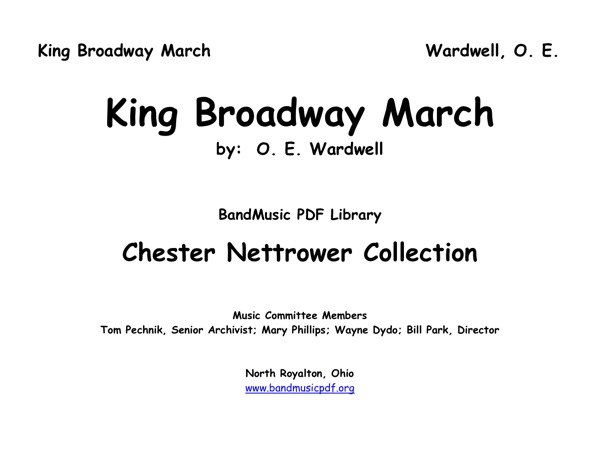 King Broadway March

Wardwell, O. E.

King Broadway March

by: O. E. Wardwell

BandMusic PDF Library

Chester Nettrower Collection

Music Committee Members
Tom Pechnik, Senior Archivist; Mary Phillips; Wayne Dydo; Bill Park, Director

North Royalton, Ohio
www.bandmusicpdf.org